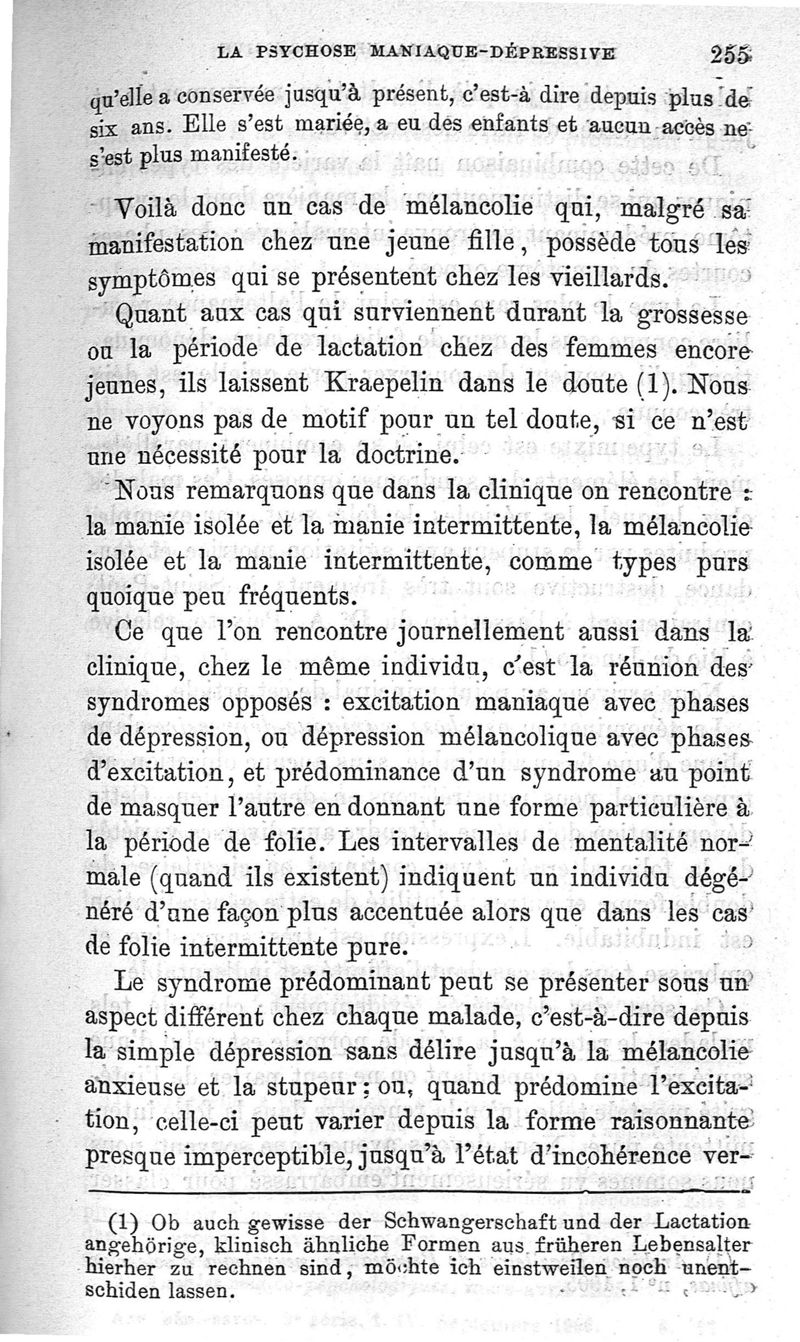 LA PSYCHOSE MANIAQUE-DÉPRESSIVE 255

qu'elle a conservée jusqu'à présent, c'est-à dire depuis plus de six ans. Elle s'est mariée, a eu des enfants et aucun accès ne s'est plus manifesté.

Voilà donc un cas de mélancolie qui, malgré sa manifestation chez une jeune fille, possède tous les symptômes qui se présentent chez les vieillards.

Quant aux cas qui surviennent durant la grossesse ou la période de lactation chez des femmes encore jeunes, ils laissent Kraepelin dans le doute (1). Nous ne voyons pas de motif pour un tel doute, si ce n'est une nécessité pour la doctrine.

Nous remarquons que dans la clinique on rencontre : la manie isolée et la manie intermittente, la mélancolie isolée et la manie intermittente, comme types purs quoique peu fréquents.

Ce que l'on rencontre journellement aussi dans la clinique, chez le même individu, c'est la réunion des syndromes opposés : excitation maniaque avec phases de dépression, ou dépression mélancolique avec phases d'excitation, et prédominance d'un syndrome au point de masquer l'autre en donnant une forme particulière à la période de folie. Les intervalles de mentalité normale (quand ils existent) indiquent un individu dégénéré d'une façon plus accentuée alors que dans les cas de folie intermittente pure.

Le syndrome prédominant peut se présenter sous un aspect différent chez chaque malade, c'est-à-dire depuis la simple dépression sans délire jusqu'à la mélancolie anxieuse et la stupeur ; ou, quand prédomine l'excitation, celle-ci peut varier depuis la forme raisonnante presque imperceptible, jusqu'à l'état d'incohérence ver-

(1) Ob auch gewisse der Schwangerschaft und der Lactation angehörige, klinisch ähnliche Formen aus früheren Lebensalter hierher zu rechnen sind, möchte ich einstweilen noch unentschiden lassen.